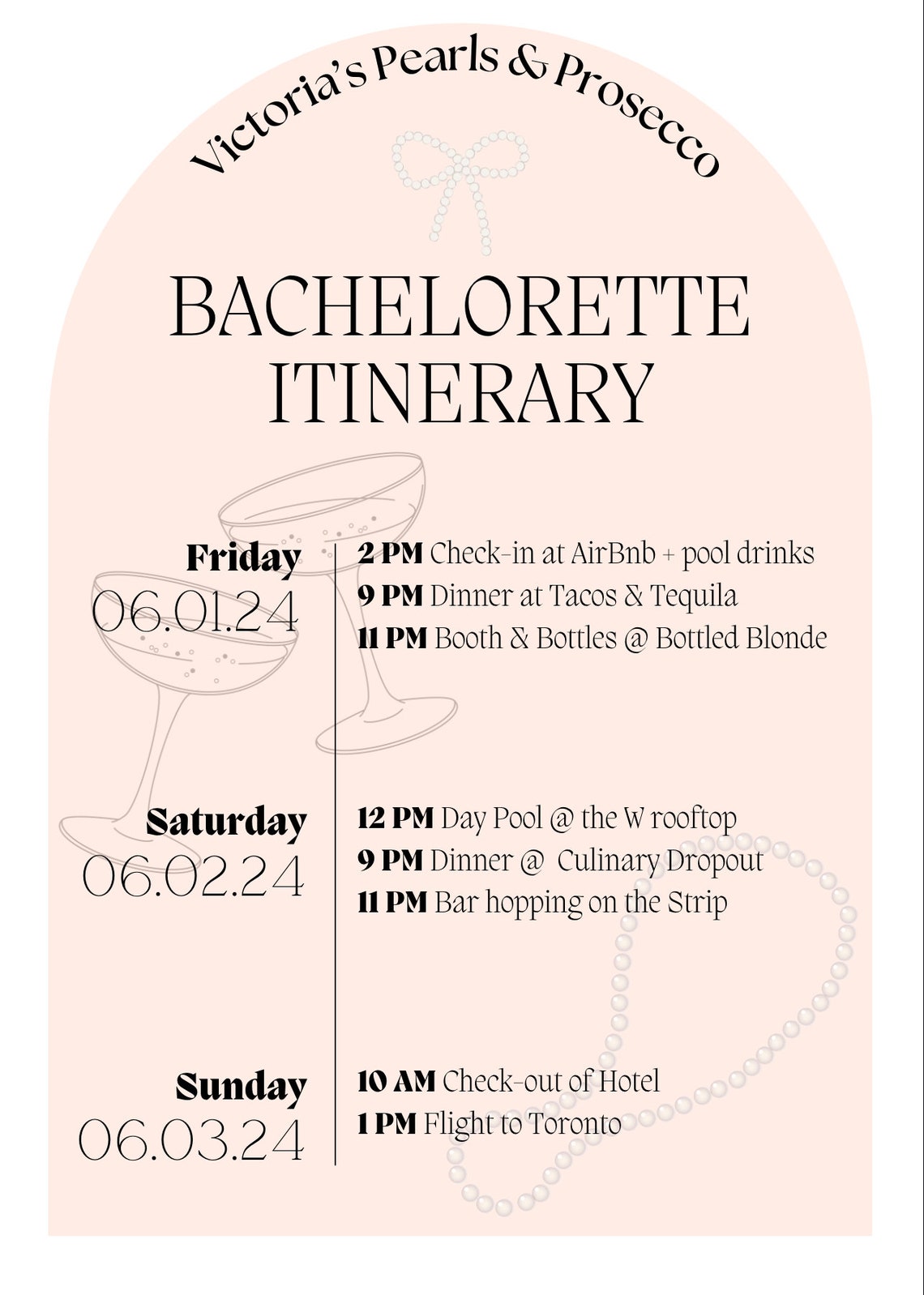 Victoria's Pearls & Prosecco

BACHELORETTE ITINERARY

Friday
06.01.24

2 PM Check-in at AirBnb + pool drinks
9 PM Dinner at Tacos & Tequila
11 PM Booth & Bottles @ Bottled Blonde

Saturday
06.02.24

12 PM Day Pool @ the W rooftop
9 PM Dinner @ Culinary Dropout
11 PM Bar hopping on the Strip

Sunday
06.03.24

10 AM Check-out of Hotel
1 PM Flight to Toronto